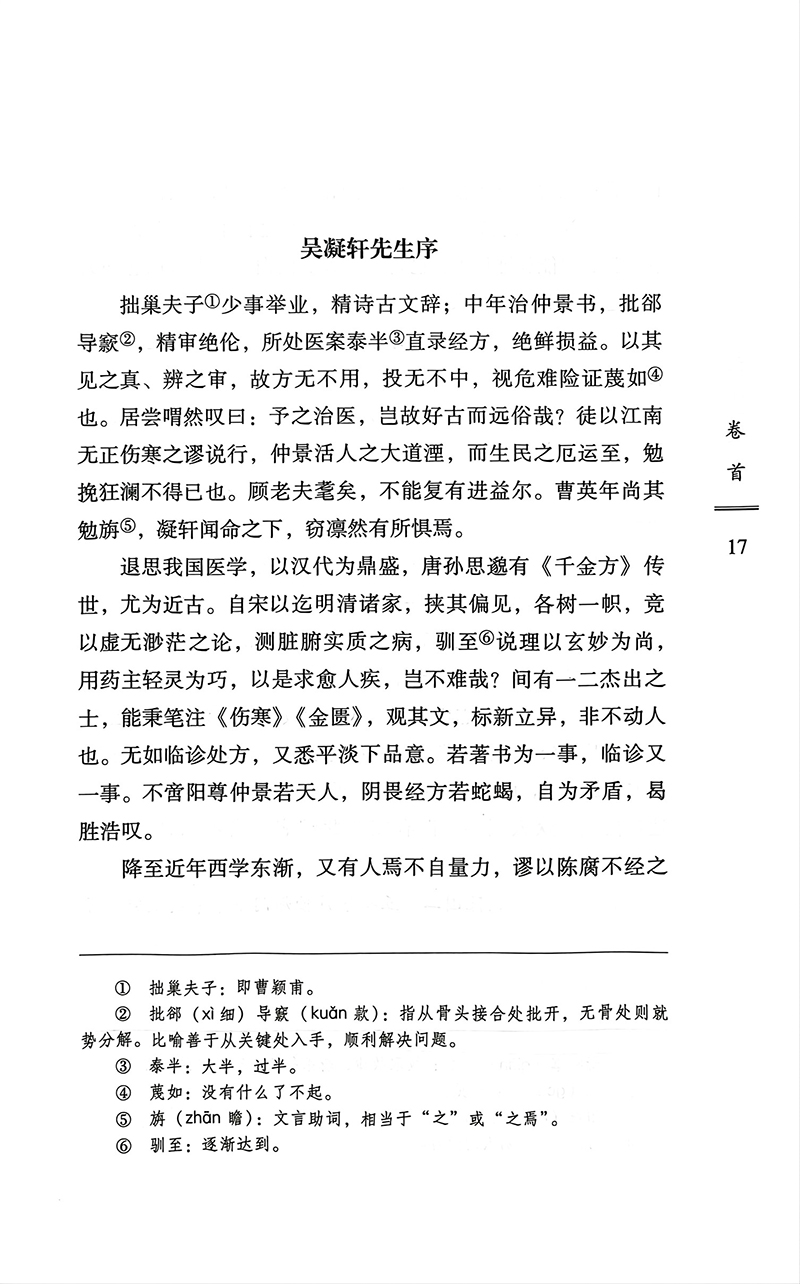 吴凝轩先生序

拙巢夫子①少事举业，精诗古文辞；中年治仲景书，批郤导窾②，精审绝伦，所处医案泰半③直录经方，绝鲜损益。以其见之真、辨之审，故方无不用，投无不中，视危难险证蔑如④也。居尝喟然叹曰：予之治医，岂故好古而远俗哉？徒以江南无正伤寒之谬说行，仲景活人之大道湮，而生民之厄运至，勉挽狂澜不得已也。顾老夫耄矣，不能复有进益尔。曹英年尚其勉旃⑤，凝轩闻命之下，窃凛然有所惧焉。

退思我国医学，以汉代为鼎盛，唐孙思邈有《千金方》传世，尤为近古。自宋以迄明清诸家，挟其偏见，各树一帜，竞以虚无渺茫之论，测脏腑实质之病，驯至⑥说理以玄妙为尚，用药主轻灵为巧，以是求愈人疾，岂不难哉？间有一二杰出之士，能秉笔注《伤寒》《金匮》，观其文，标新立异，非不动人也。无如临诊处方，又悉平淡下品意。若著书为一事，临诊又一事。不啻阳尊仲景若天人，阴畏经方若蛇蝎，自为矛盾，曷胜浩叹。

降至近年西学东渐，又有人焉不自量力，谬以陈腐不经之

卷首

17

① 拙巢夫子：即曹颖甫。
② 批郤（xì 细）导窾（kuǎn 款）：指从骨头接合处批开，无骨处则就势分解。比喻善于从关键处入手，顺利解决问题。
③ 泰半：大半，过半。
④ 蔑如：没有什么了不起。
⑤ 旃（zhān 瞻）：文言助词，相当于“之”或“之焉”。
⑥ 驯至：逐渐达到。